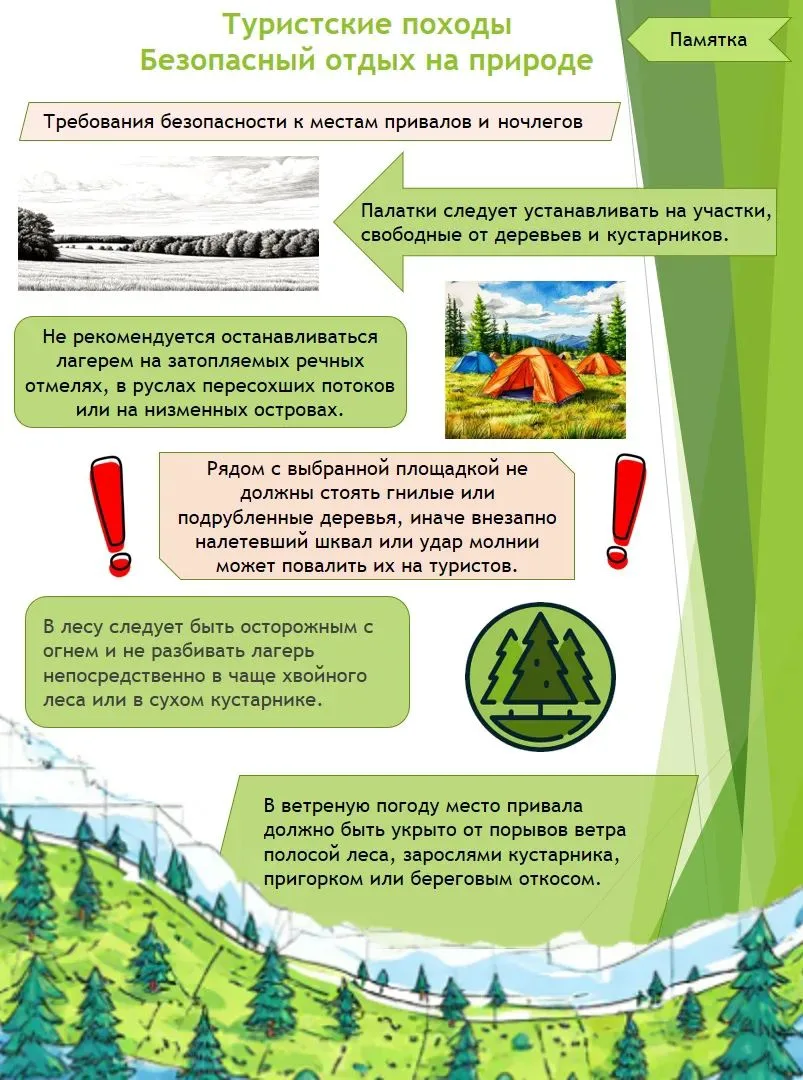 Туристские походы
Безопасный отдых на природе

Памятка

Требования безопасности к местам привалов и ночлегов

Палатки следует устанавливать на участки, свободные от деревьев и кустарников.

Не рекомендуется останавливаться лагерем на затопляемых речных отмелях, в руслах пересохших потоков или на низменных островах.

Рядом с выбранной площадкой не должны стоять гнилые или подрубленные деревья, иначе внезапно налетевший шквал или удар молнии может повалить их на туристов.

В лесу следует быть осторожным с огнем и не разбивать лагерь непосредственно в чаще хвойного леса или в сухом кустарнике.

В ветреную погоду место привала должно быть укрыто от порывов ветра полосой леса, зарослями кустарника, пригорком или береговым откосом.